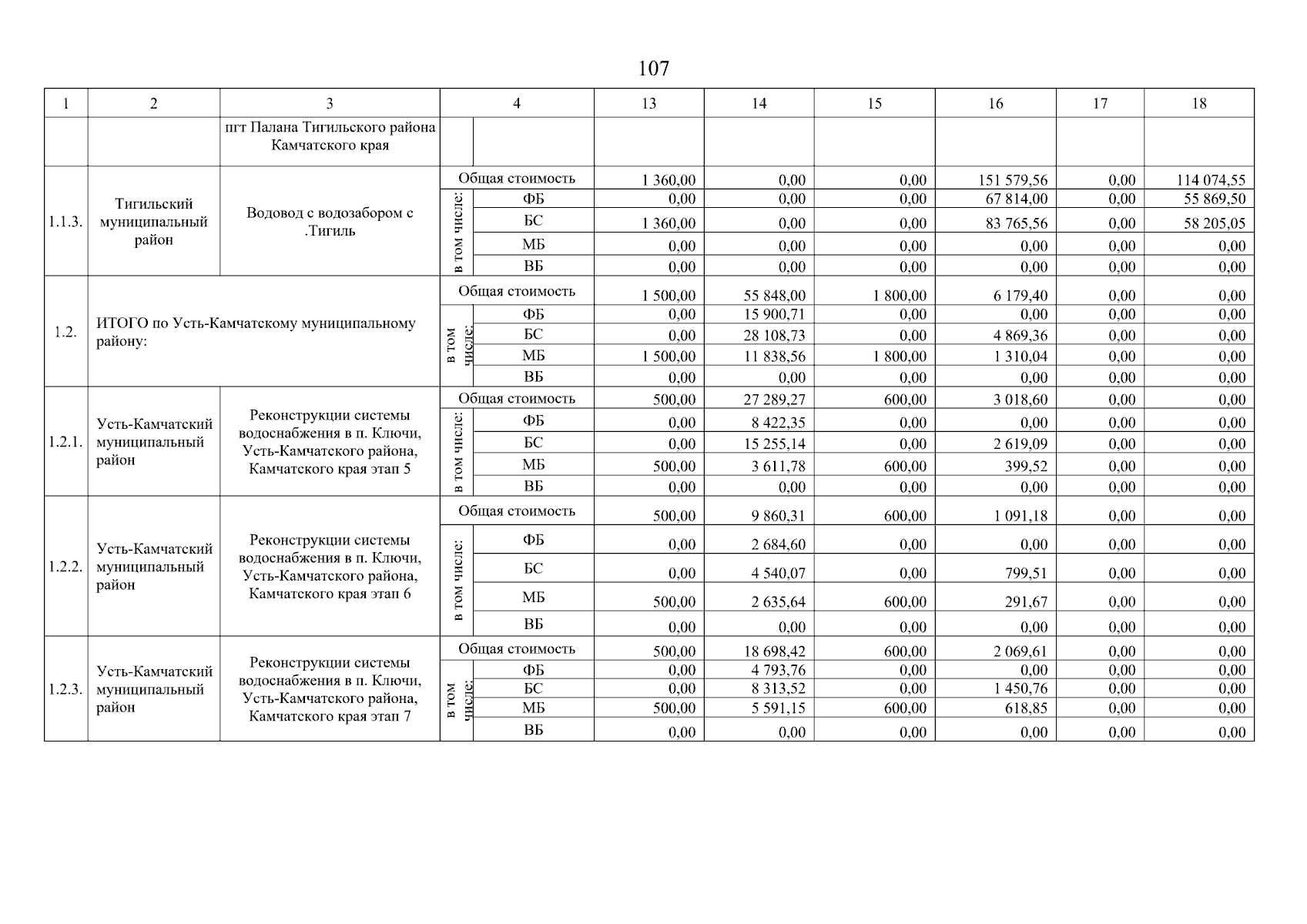 107

| 1 | 2 | 3 | 4 | | 13 | 14 | 15 | 16 | 17 | 18 |
|---|---|---|---|---|---|---|---|---|---|---|
| | | пгт Палана Тигильского района Камчатского края | | | | | | | | |
| 1.1.3. | Тигильский муниципальный район | Водовод с водозабором с .Тигиль | Общая стоимость | | 1 360,00 | 0,00 | 0,00 | 151 579,56 | 0,00 | 114 074,55 |
| | | | в том числе: | ФБ | 0,00 | 0,00 | 0,00 | 67 814,00 | 0,00 | 55 869,50 |
| | | | | БС | 1 360,00 | 0,00 | 0,00 | 83 765,56 | 0,00 | 58 205,05 |
| | | | | МБ | 0,00 | 0,00 | 0,00 | 0,00 | 0,00 | 0,00 |
| | | | | ВБ | 0,00 | 0,00 | 0,00 | 0,00 | 0,00 | 0,00 |
| 1.2. | ИТОГО по Усть-Камчатскому муниципальному району: | | Общая стоимость | | 1 500,00 | 55 848,00 | 1 800,00 | 6 179,40 | 0,00 | 0,00 |
| | | | в том числе: | ФБ | 0,00 | 15 900,71 | 0,00 | 0,00 | 0,00 | 0,00 |
| | | | | БС | 0,00 | 28 108,73 | 0,00 | 4 869,36 | 0,00 | 0,00 |
| | | | | МБ | 1 500,00 | 11 838,56 | 1 800,00 | 1 310,04 | 0,00 | 0,00 |
| | | | | ВБ | 0,00 | 0,00 | 0,00 | 0,00 | 0,00 | 0,00 |
| 1.2.1. | Усть-Камчатский муниципальный район | Реконструкции системы водоснабжения в п. Ключи, Усть-Камчатского района, Камчатского края этап 5 | Общая стоимость | | 500,00 | 27 289,27 | 600,00 | 3 018,60 | 0,00 | 0,00 |
| | | | в том числе: | ФБ | 0,00 | 8 422,35 | 0,00 | 0,00 | 0,00 | 0,00 |
| | | | | БС | 0,00 | 15 255,14 | 0,00 | 2 619,09 | 0,00 | 0,00 |
| | | | | МБ | 500,00 | 3 611,78 | 600,00 | 399,52 | 0,00 | 0,00 |
| | | | | ВБ | 0,00 | 0,00 | 0,00 | 0,00 | 0,00 | 0,00 |
| 1.2.2. | Усть-Камчатский муниципальный район | Реконструкции системы водоснабжения в п. Ключи, Усть-Камчатского района, Камчатского края этап 6 | Общая стоимость | | 500,00 | 9 860,31 | 600,00 | 1 091,18 | 0,00 | 0,00 |
| | | | в том числе: | ФБ | 0,00 | 2 684,60 | 0,00 | 0,00 | 0,00 | 0,00 |
| | | | | БС | 0,00 | 4 540,07 | 0,00 | 799,51 | 0,00 | 0,00 |
| | | | | МБ | 500,00 | 2 635,64 | 600,00 | 291,67 | 0,00 | 0,00 |
| | | | | ВБ | 0,00 | 0,00 | 0,00 | 0,00 | 0,00 | 0,00 |
| 1.2.3. | Усть-Камчатский муниципальный район | Реконструкции системы водоснабжения в п. Ключи, Усть-Камчатского района, Камчатского края этап 7 | Общая стоимость | | 500,00 | 18 698,42 | 600,00 | 2 069,61 | 0,00 | 0,00 |
| | | | в том числе: | ФБ | 0,00 | 4 793,76 | 0,00 | 0,00 | 0,00 | 0,00 |
| | | | | БС | 0,00 | 8 313,52 | 0,00 | 1 450,76 | 0,00 | 0,00 |
| | | | | МБ | 500,00 | 5 591,15 | 600,00 | 618,85 | 0,00 | 0,00 |
| | | | | ВБ | 0,00 | 0,00 | 0,00 | 0,00 | 0,00 | 0,00 |